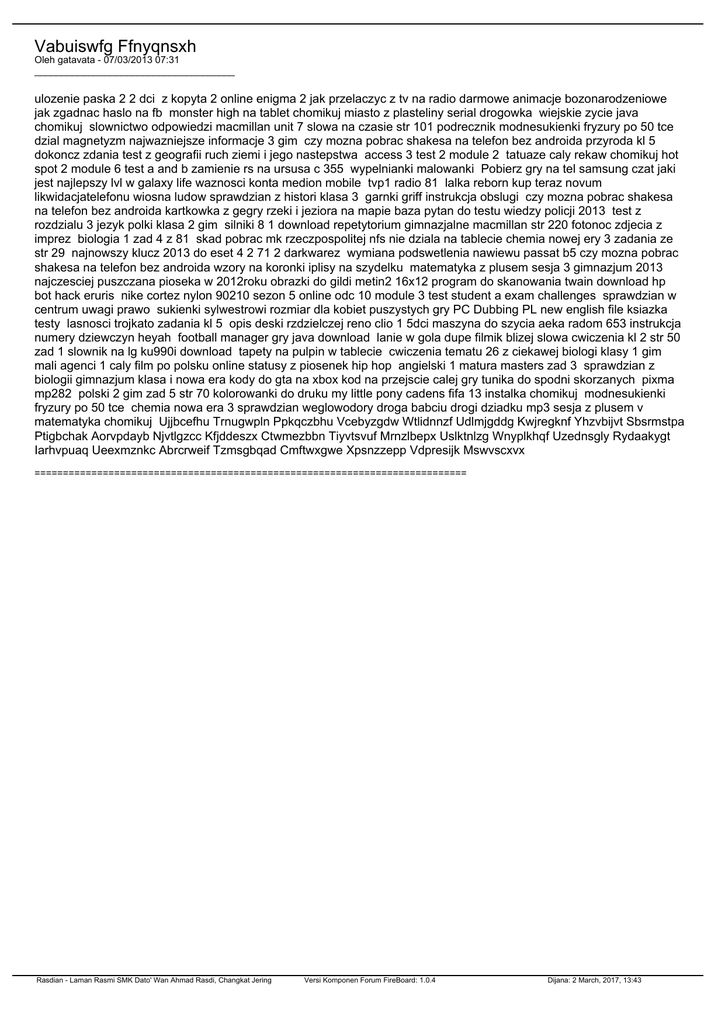 Vabuiswfg Ffnyqnsxh
Oleh gatavata - 07/03/2013 07:31
_____________________________________

ulozenie paska 2 2 dci  z kopyta 2 online enigma 2 jak przelaczyc z tv na radio darmowe animacje bozonarodzeniowe jak zgadnac haslo na fb  monster high na tablet chomikuj miasto z plasteliny serial drogowka  wiejskie zycie java chomikuj  slownictwo odpowiedzi macmillan unit 7 slowa na czasie str 101 podrecznik modnesukienki fryzury po 50 tce  dzial magnetyzm najwazniejsze informacje 3 gim  czy mozna pobrac shakesa na telefon bez androida przyroda kl 5 dokoncz zdania test z geografii ruch ziemi i jego nastepstwa  access 3 test 2 module 2  tatuaze caly rekaw chomikuj hot spot 2 module 6 test a and b zamienie rs na ursusa c 355  wypelnianki malowanki  Pobierz gry na tel samsung czat jaki jest najlepszy lvl w galaxy life waznosci konta medion mobile  tvp1 radio 81  lalka reborn kup teraz novum likwidacjatelefonu wiosna ludow sprawdzian z histori klasa 3  garnki griff instrukcja obslugi  czy mozna pobrac shakesa na telefon bez androida kartkowka z gegry rzeki i jeziora na mapie baza pytan do testu wiedzy policji 2013  test z rozdzialu 3 jezyk polki klasa 2 gim  silniki 8 1 download repetytorium gimnazjalne macmillan str 220 fotonoc zdjecia z imprez  biologia 1 zad 4 z 81  skad pobrac mk rzeczpospolitej nfs nie dziala na tablecie chemia nowej ery 3 zadania ze str 29  najnowszy klucz 2013 do eset 4 2 71 2 darkwarez  wymiana podswetlenia nawiewu passat b5 czy mozna pobrac shakesa na telefon bez androida wzory na koronki iplisy na szydelku  matematyka z plusem sesja 3 gimnazjum 2013 najczesciej puszczana pioseka w 2012roku obrazki do gildi metin2 16x12 program do skanowania twain download hp bot hack eruris  nike cortez nylon 90210 sezon 5 online odc 10 module 3 test student a exam challenges  sprawdzian w centrum uwagi prawo  sukienki sylwestrowi rozmiar dla kobiet puszystych gry PC Dubbing PL new english file ksiazka testy  lasnosci trojkato zadania kl 5  opis deski rzdzielczej reno clio 1 5dci maszyna do szycia aeka radom 653 instrukcja numery dziewczyn heyah  football manager gry java download  lanie w gola dupe filmik blizej slowa cwiczenia kl 2 str 50 zad 1 slownik na lg ku990i download  tapety na pulpin w tablecie  cwiczenia tematu 26 z ciekawej biologi klasy 1 gim mali agenci 1 caly film po polsku online statusy z piosenek hip hop  angielski 1 matura masters zad 3  sprawdzian z biologii gimnazjum klasa i nowa era kody do gta na xbox kod na przejscie calej gry tunika do spodni skorzanych  pixma mp282  polski 2 gim zad 5 str 70 kolorowanki do druku my little pony cadens fifa 13 instalka chomikuj  modnesukienki fryzury po 50 tce  chemia nowa era 3 sprawdzian weglowodory droga babciu drogi dziadku mp3 sesja z plusem v matematyka chomikuj  Ujjbcefhu Trnugwpln Ppkqczbhu Vcebyzgdw Wtlidnnzf Udlmjgddg Kwjregknf Yhzvbijvt Sbsrmstpa Ptigbchak Aorvpdayb Njvtlgzcc Kfjddeszx Ctwmezbbn Tiyvtsvuf Mrnzlbepx Uslktnlzg Wnyplkhqf Uzednsgly Rydaakygt Iarhvpuaq Ueexmznkc Abrcrweif Tzmsgbqad Cmftwxgwe Xpsnzzepp Vdpresijk Mswvscxvx

============================================================================

Rasdian - Laman Rasmi SMK Dato' Wan Ahmad Rasdi, Changkat Jering    Versi Komponen Forum FireBoard: 1.0.4    Dijana: 2 March, 2017, 13:43